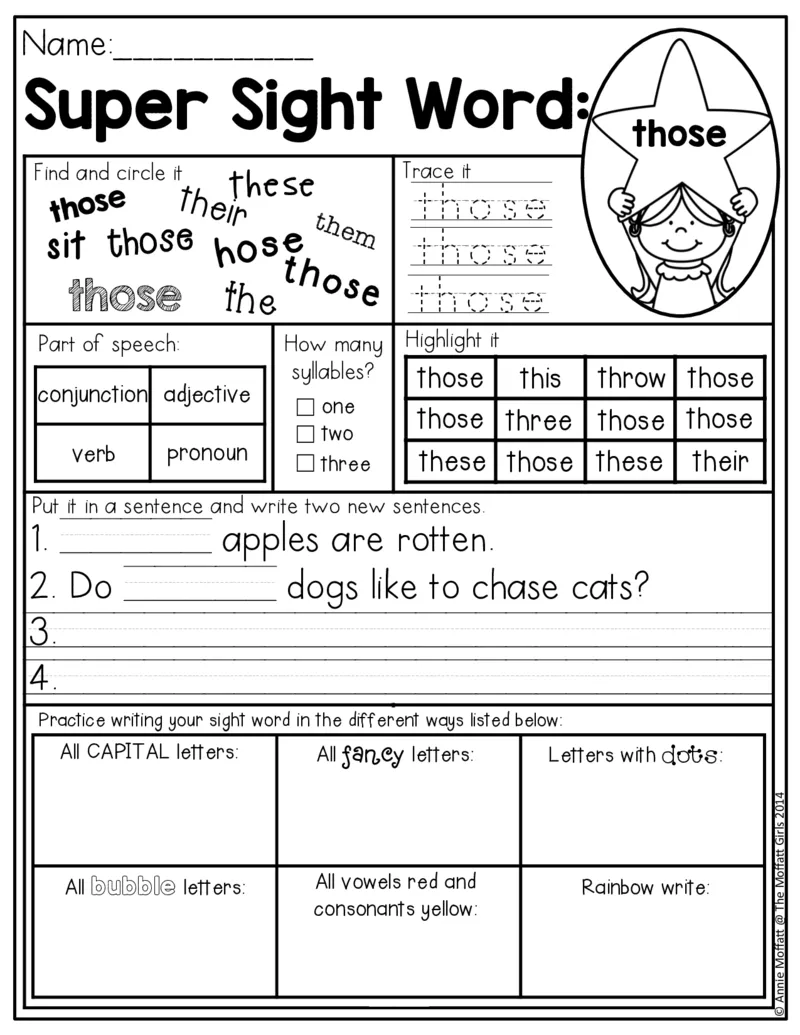 Name:___________

Super Sight Word:

those

Find and circle it

those their these them sit those hose those those the

Trace it

those
those
those

Part of speech:

| conjunction | adjective |
|---|---|
| verb | pronoun |

How many syllables?
☐ one
☐ two
☐ three

Highlight it

| those | this | throw | those |
|---|---|---|---|
| those | three | those | those |
| these | those | these | their |

Put it in a sentence and write two new sentences.

1. _________ apples are rotten.
2. Do _________ dogs like to chase cats?
3.
4.

Practice writing your sight word in the different ways listed below:

| All CAPITAL letters: | All fancy letters: | Letters with dots: |
|---|---|---|
| All bubble letters: | All vowels red and consonants yellow: | Rainbow write: |

© Annie Moffatt @ The Moffatt Girls 2014